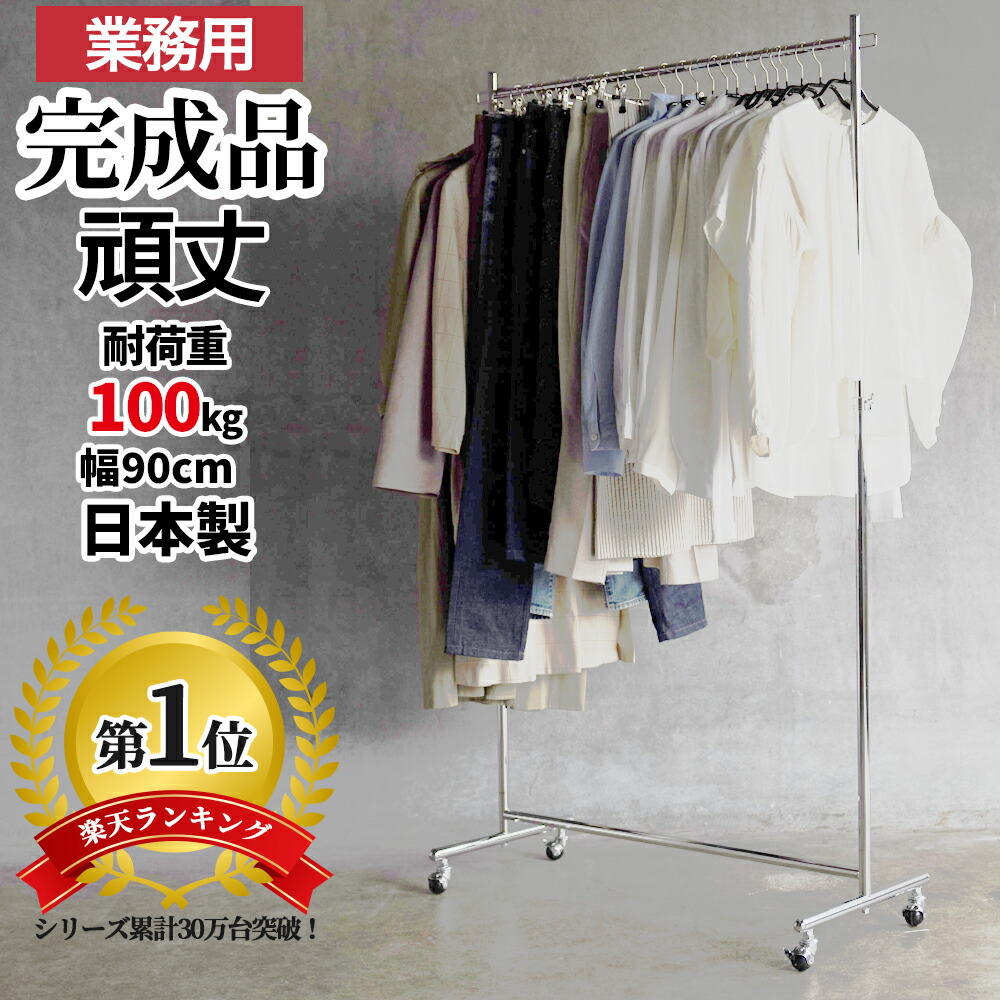 業務用
完成品
頑丈
耐荷重
100kg
幅90cm
日本製

第1位
楽天ランキング
シリーズ累計30万台突破！